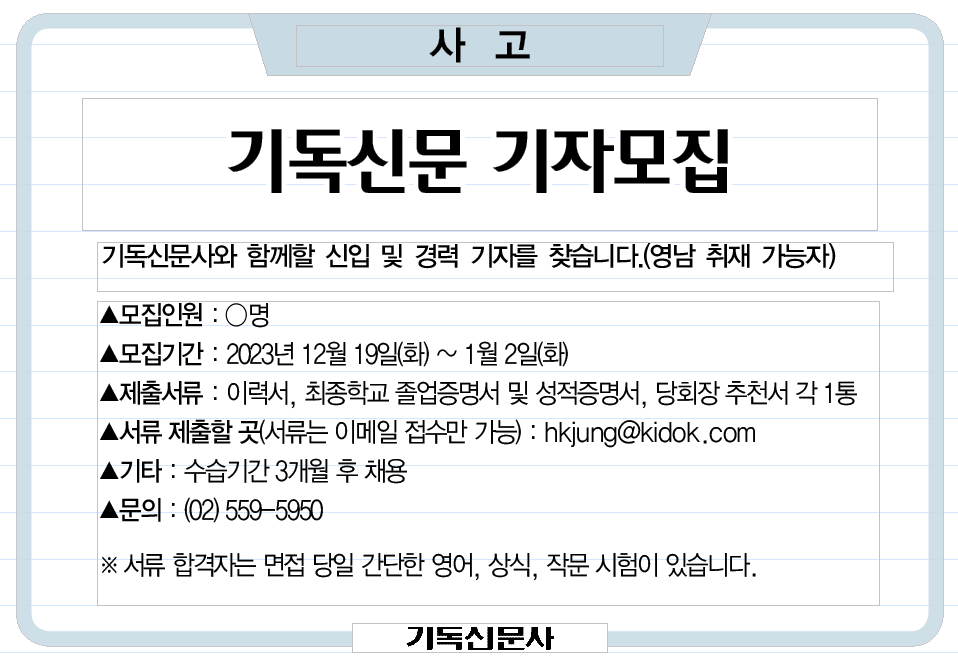 사 고

기독신문 기자모집

기독신문사와 함께할 신입 및 경력 기자를 찾습니다.(영남 취재 가능자)

▲모집인원 : ○명
▲모집기간 : 2023년 12월 19일(화) ~ 1월 2일(화)
▲제출서류 : 이력서, 최종학교 졸업증명서 및 성적증명서, 당회장 추천서 각 1통
▲서류 제출할 곳(서류는 이메일 접수만 가능) : hkjung@kidok.com
▲기타 : 수습기간 3개월 후 채용
▲문의 : (02) 559-5950

※ 서류 합격자는 면접 당일 간단한 영어, 상식, 작문 시험이 있습니다.

기독신문사